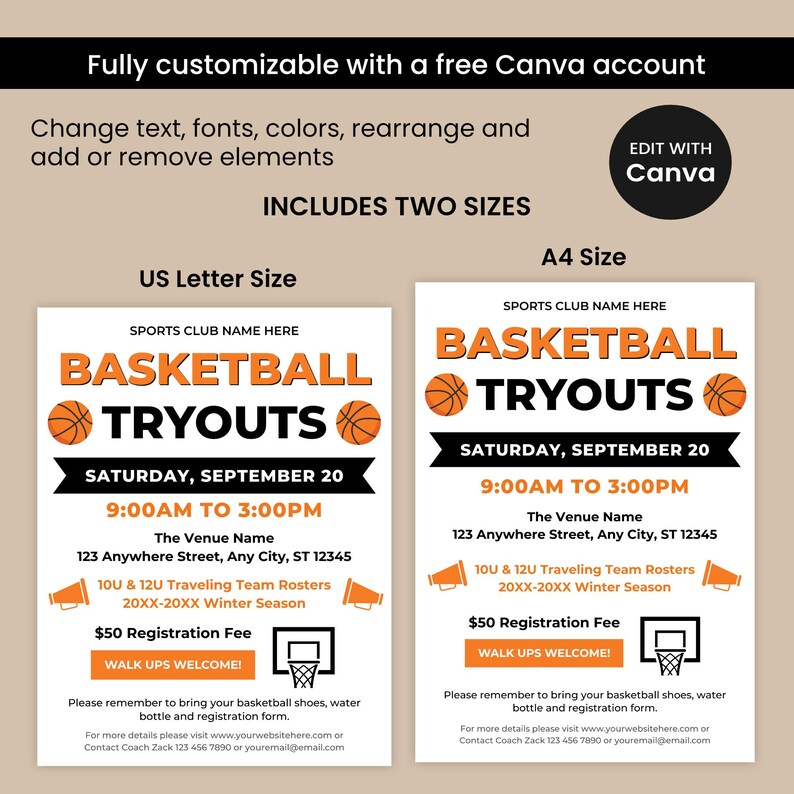 Fully customizable with a free Canva account

Change text, fonts, colors, rearrange and add or remove elements

EDIT WITH
Canva

INCLUDES TWO SIZES

US Letter Size

SPORTS CLUB NAME HERE

BASKETBALL
TRYOUTS

SATURDAY, SEPTEMBER 20

9:00AM TO 3:00PM

The Venue Name
123 Anywhere Street, Any City, ST 12345

10U & 12U Traveling Team Rosters
20XX-20XX Winter Season

$50 Registration Fee

WALK UPS WELCOME!

Please remember to bring your basketball shoes, water bottle and registration form.

For more details please visit www.yourwebsitehere.com or Contact Coach Zack 123 456 7890 or youremail@email.com

A4 Size

SPORTS CLUB NAME HERE

BASKETBALL
TRYOUTS

SATURDAY, SEPTEMBER 20

9:00AM TO 3:00PM

The Venue Name
123 Anywhere Street, Any City, ST 12345

10U & 12U Traveling Team Rosters
20XX-20XX Winter Season

$50 Registration Fee

WALK UPS WELCOME!

Please remember to bring your basketball shoes, water bottle and registration form.

For more details please visit www.yourwebsitehere.com or Contact Coach Zack 123 456 7890 or youremail@email.com